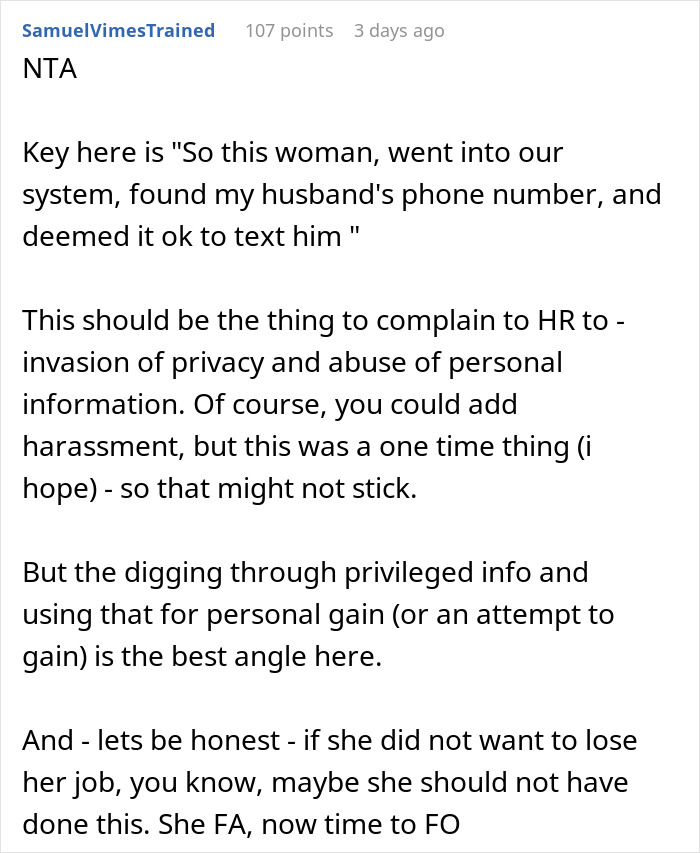 SamuelVimesTrained 107 points 3 days ago
NTA

Key here is "So this woman, went into our system, found my husband's phone number, and deemed it ok to text him "

This should be the thing to complain to HR to - invasion of privacy and abuse of personal information. Of course, you could add harassment, but this was a one time thing (i hope) - so that might not stick.

But the digging through privileged info and using that for personal gain (or an attempt to gain) is the best angle here.

And - lets be honest - if she did not want to lose her job, you know, maybe she should not have done this. She FA, now time to FO